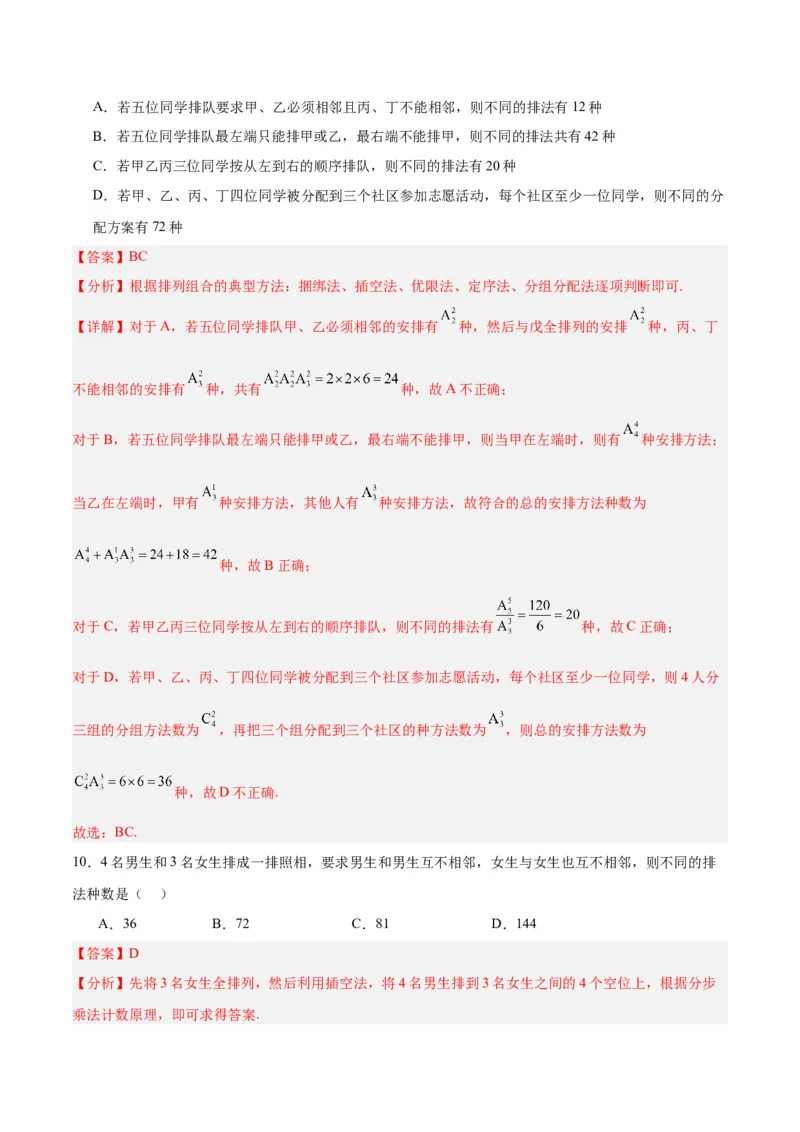 A．若五位同学排队要求甲、乙必须相邻且丙、丁不能相邻，则不同的排法有 12 种

B．若五位同学排队最左端只能排甲或乙，最右端不能排甲，则不同的排法共有 42 种

C．若甲乙丙三位同学按从左到右的顺序排队，则不同的排法有 20 种

D．若甲、乙、丙、丁四位同学被分配到三个社区参加志愿活动，每个社区至少一位同学，则不同的分配方案有 72 种

【答案】BC

【分析】根据排列组合的典型方法：捆绑法、插空法、优限法、定序法、分组分配法逐项判断即可.

【详解】对于 A，若五位同学排队甲、乙必须相邻的安排有 $A_2^2$ 种，然后与戊全排列的安排 $A_2^2$ 种，丙、丁不能相邻的安排有 $A_3^2$ 种，共有 $A_2^2A_2^2A_3^2=2\times2\times6=24$ 种，故 A 不正确；

对于 B，若五位同学排队最左端只能排甲或乙，最右端不能排甲，则当甲在左端时，则有 $A_4^4$ 种安排方法；当乙在左端时，甲有 $A_3^1$ 种安排方法，其他人有 $A_3^3$ 种安排方法，故符合的总的安排方法种数为 $A_4^4+A_3^1A_3^3=24+18=42$ 种，故 B 正确；

对于 C，若甲乙丙三位同学按从左到右的顺序排队，则不同的排法有 $\frac{A_5^5}{A_3^3}=\frac{120}{6}=20$ 种，故 C 正确；

对于 D，若甲、乙、丙、丁四位同学被分配到三个社区参加志愿活动，每个社区至少一位同学，则 4 人分三组的分组方法数为 $C_4^2$，再把三个组分配到三个社区的种方法数为 $A_3^3$，则总的安排方法数为 $C_4^2A_3^3=6\times6=36$ 种，故 D 不正确.

故选：BC.

10．4 名男生和 3 名女生排成一排照相，要求男生和男生互不相邻，女生与女生也互不相邻，则不同的排法种数是（　）

A．36　　B．72　　C．81　　D．144

【答案】D

【分析】先将 3 名女生全排列，然后利用插空法，将 4 名男生排到 3 名女生之间的 4 个空位上，根据分步乘法计数原理，即可求得答案.